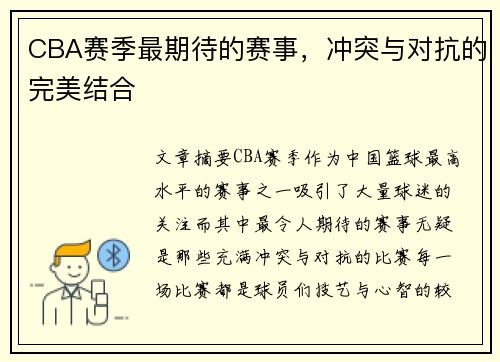 CBA赛季最期待的赛事，冲突与对抗的完美结合

文章摘要CBA赛季作为中国篮球最高水平的赛事之一吸引了大量球迷的关注而其中最令人期待的赛事无疑是那些充满冲突与对抗的比赛每一场比赛都是球员们技艺与心智的较